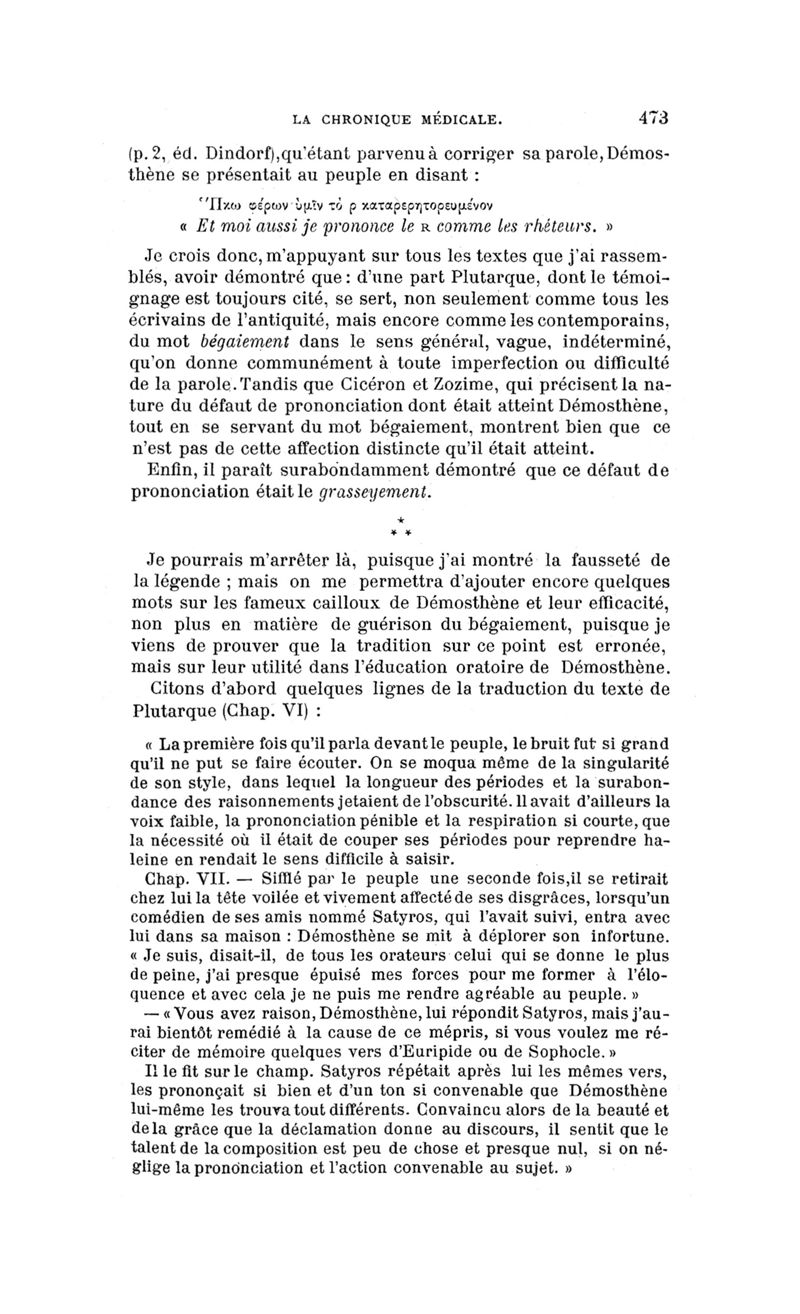 LA CHRONIQUE MÉDICALE. 473

(p. 2, éd. Dindorf), qu'étant parvenu à corriger sa parole, Démosthène se présentait au peuple en disant :

Ἥκω φέρων ὑμῖν τὸ ρ καταρερητορευμένον
« Et moi aussi je prononce le R comme les rhéteurs. »

Je crois donc, m'appuyant sur tous les textes que j'ai rassemblés, avoir démontré que : d'une part Plutarque, dont le témoignage est toujours cité, se sert, non seulement comme tous les écrivains de l'antiquité, mais encore comme les contemporains, du mot bégaiement dans le sens général, vague, indéterminé, qu'on donne communément à toute imperfection ou difficulté de la parole. Tandis que Cicéron et Zozime, qui précisent la nature du défaut de prononciation dont était atteint Démosthène, tout en se servant du mot bégaiement, montrent bien que ce n'est pas de cette affection distincte qu'il était atteint.
Enfin, il paraît surabondamment démontré que ce défaut de prononciation était le grasseyement.

* * *

Je pourrais m'arrêter là, puisque j'ai montré la fausseté de la légende ; mais on me permettra d'ajouter encore quelques mots sur les fameux cailloux de Démosthène et leur efficacité, non plus en matière de guérison du bégaiement, puisque je viens de prouver que la tradition sur ce point est erronée, mais sur leur utilité dans l'éducation oratoire de Démosthène.
Citons d'abord quelques lignes de la traduction du texte de Plutarque (Chap. VI) :

« La première fois qu'il parla devant le peuple, le bruit fut si grand qu'il ne put se faire écouter. On se moqua même de la singularité de son style, dans lequel la longueur des périodes et la surabondance des raisonnements jetaient de l'obscurité. Il avait d'ailleurs la voix faible, la prononciation pénible et la respiration si courte, que la nécessité où il était de couper ses périodes pour reprendre haleine en rendait le sens difficile à saisir.
Chap. VII. — Sifflé par le peuple une seconde fois, il se retirait chez lui la tête voilée et vivement affecté de ses disgrâces, lorsqu'un comédien de ses amis nommé Satyros, qui l'avait suivi, entra avec lui dans sa maison : Démosthène se mit à déplorer son infortune. « Je suis, disait-il, de tous les orateurs celui qui se donne le plus de peine, j'ai presque épuisé mes forces pour me former à l'éloquence et avec cela je ne puis me rendre agréable au peuple. »
— « Vous avez raison, Démosthène, lui répondit Satyros, mais j'aurai bientôt remédié à la cause de ce mépris, si vous voulez me réciter de mémoire quelques vers d'Euripide ou de Sophocle. »
Il le fit sur le champ. Satyros répétait après lui les mêmes vers, les prononçait si bien et d'un ton si convenable que Démosthène lui-même les trouva tout différents. Convaincu alors de la beauté et de la grâce que la déclamation donne au discours, il sentit que le talent de la composition est peu de chose et presque nul, si on néglige la prononciation et l'action convenable au sujet. »